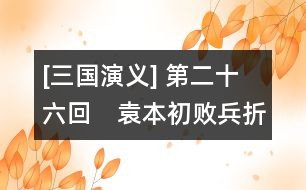 [三国演义] 第二十六回　袁本初败兵折